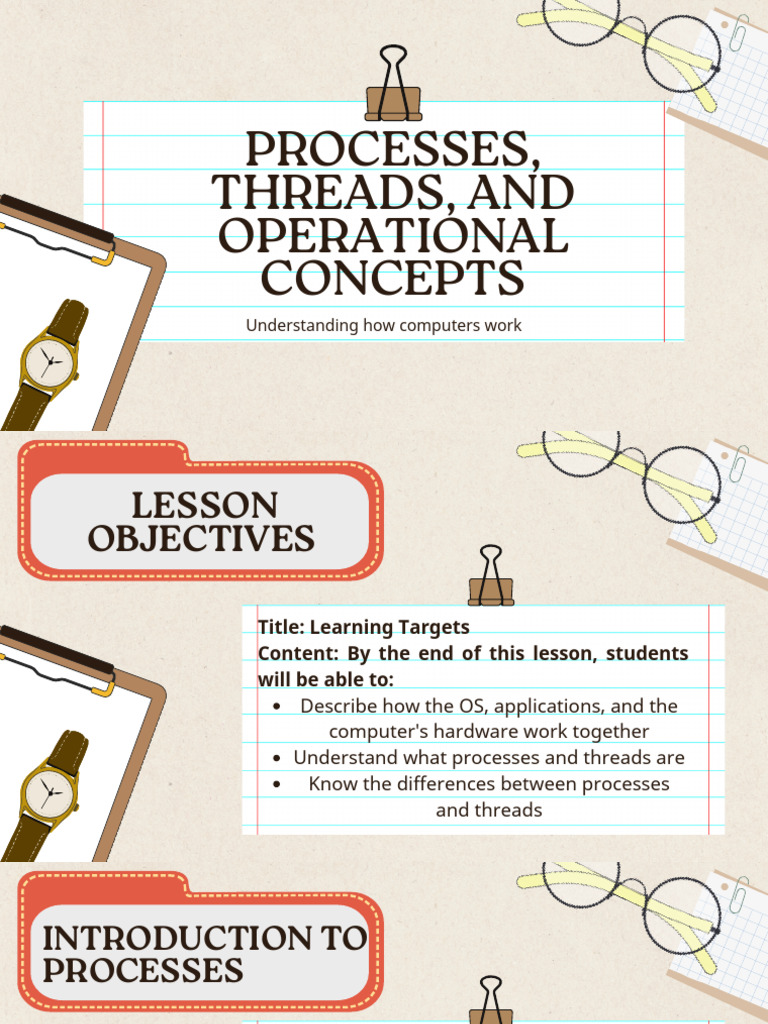 PROCESSES, THREADS, AND OPERATIONAL CONCEPTS

Understanding how computers work

LESSON OBJECTIVES

Title: Learning Targets

Content: By the end of this lesson, students will be able to:

• Describe how the OS, applications, and the computer's hardware work together
• Understand what processes and threads are
• Know the differences between processes and threads

INTRODUCTION TO PROCESSES